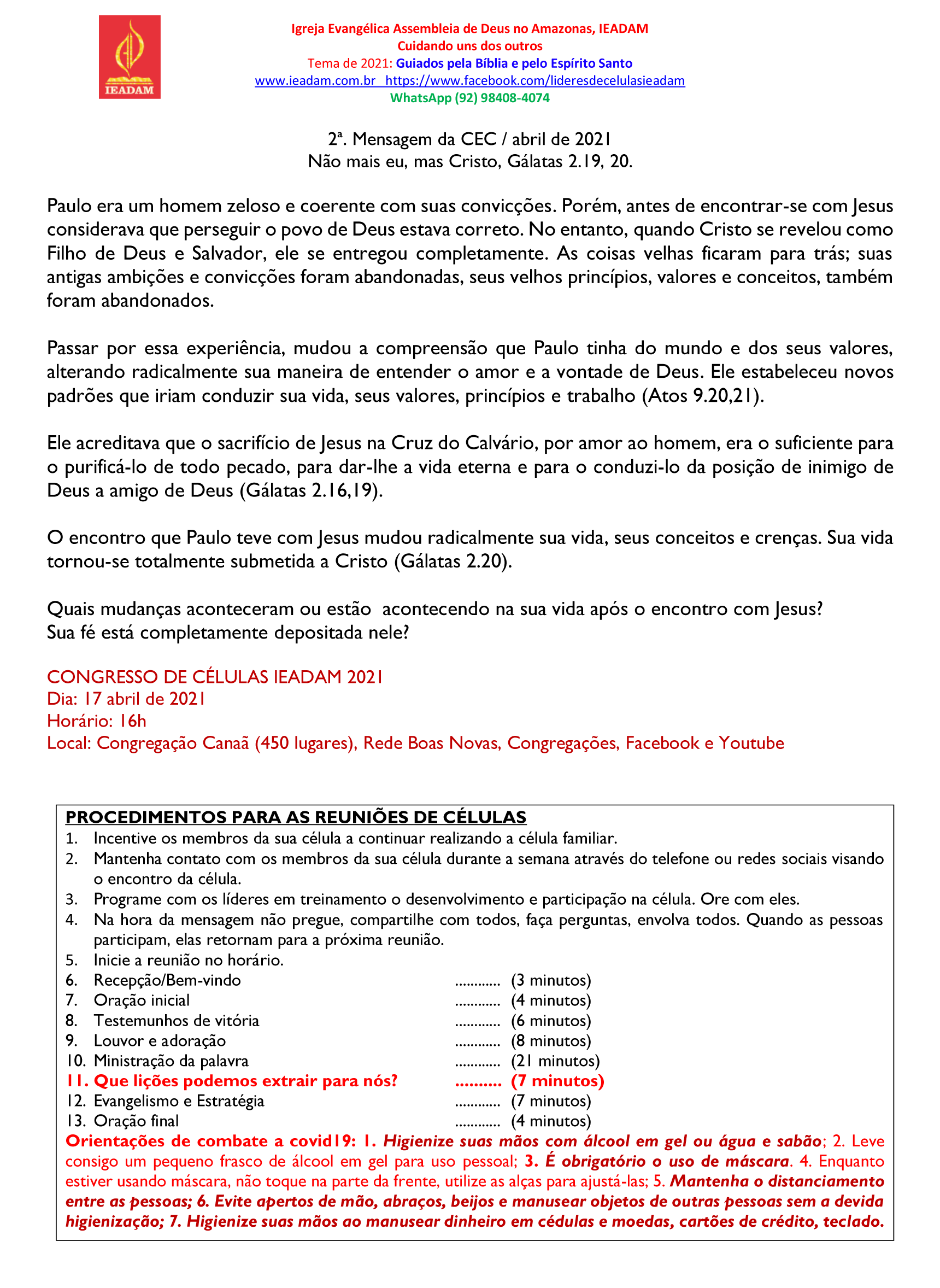 IEADAM

Igreja Evangélica Assembleia de Deus no Amazonas, IEADAM
Cuidando uns dos outros
Tema de 2021: Guiados pela Bíblia e pelo Espírito Santo
www.ieadam.com.br https://www.facebook.com/lideresdecelulasieadam
WhatsApp (92) 98408-4074

2ª. Mensagem da CEC / abril de 2021
Não mais eu, mas Cristo, Gálatas 2.19, 20.

Paulo era um homem zeloso e coerente com suas convicções. Porém, antes de encontrar-se com Jesus considerava que perseguir o povo de Deus estava correto. No entanto, quando Cristo se revelou como Filho de Deus e Salvador, ele se entregou completamente. As coisas velhas ficaram para trás; suas antigas ambições e convicções foram abandonadas, seus velhos princípios, valores e conceitos, também foram abandonados.

Passar por essa experiência, mudou a compreensão que Paulo tinha do mundo e dos seus valores, alterando radicalmente sua maneira de entender o amor e a vontade de Deus. Ele estabeleceu novos padrões que iriam conduzir sua vida, seus valores, princípios e trabalho (Atos 9.20,21).

Ele acreditava que o sacrifício de Jesus na Cruz do Calvário, por amor ao homem, era o suficiente para o purificá-lo de todo pecado, para dar-lhe a vida eterna e para o conduzi-lo da posição de inimigo de Deus a amigo de Deus (Gálatas 2.16,19).

O encontro que Paulo teve com Jesus mudou radicalmente sua vida, seus conceitos e crenças. Sua vida tornou-se totalmente submetida a Cristo (Gálatas 2.20).

Quais mudanças aconteceram ou estão acontecendo na sua vida após o encontro com Jesus?
Sua fé está completamente depositada nele?

CONGRESSO DE CÉLULAS IEADAM 2021
Dia: 17 abril de 2021
Horário: 16h
Local: Congregação Canaã (450 lugares), Rede Boas Novas, Congregações, Facebook e Youtube

PROCEDIMENTOS PARA AS REUNIÕES DE CÉLULAS
1. Incentive os membros da sua célula a continuar realizando a célula familiar.
2. Mantenha contato com os membros da sua célula durante a semana através do telefone ou redes sociais visando o encontro da célula.
3. Programe com os líderes em treinamento o desenvolvimento e participação na célula. Ore com eles.
4. Na hora da mensagem não pregue, compartilhe com todos, faça perguntas, envolva todos. Quando as pessoas participam, elas retornam para a próxima reunião.
5. Inicie a reunião no horário.
6. Recepção/Bem-vindo ............ (3 minutos)
7. Oração inicial ............ (4 minutos)
8. Testemunhos de vitória ............ (6 minutos)
9. Louvor e adoração ............ (8 minutos)
10. Ministração da palavra ............ (21 minutos)
11. Que lições podemos extrair para nós? .......... (7 minutos)
12. Evangelismo e Estratégia ............ (7 minutos)
13. Oração final ............ (4 minutos)
Orientações de combate a covid19: 1. Higienize suas mãos com álcool em gel ou água e sabão; 2. Leve consigo um pequeno frasco de álcool em gel para uso pessoal; 3. É obrigatório o uso de máscara. 4. Enquanto estiver usando máscara, não toque na parte da frente, utilize as alças para ajustá-las; 5. Mantenha o distanciamento entre as pessoas; 6. Evite apertos de mão, abraços, beijos e manusear objetos de outras pessoas sem a devida higienização; 7. Higienize suas mãos ao manusear dinheiro em cédulas e moedas, cartões de crédito, teclado.